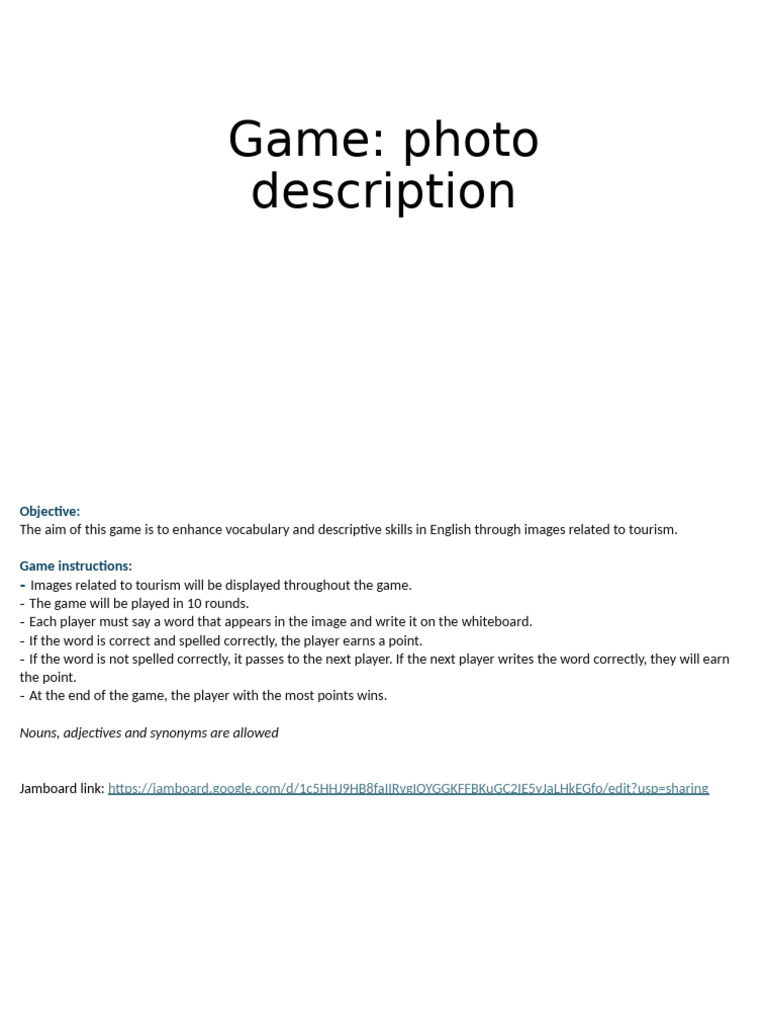 Game: photo description

Objective:
The aim of this game is to enhance vocabulary and descriptive skills in English through images related to tourism.

Game instructions:
- Images related to tourism will be displayed throughout the game.
- The game will be played in 10 rounds.
- Each player must say a word that appears in the image and write it on the whiteboard.
- If the word is correct and spelled correctly, the player earns a point.
- If the word is not spelled correctly, it passes to the next player. If the next player writes the word correctly, they will earn the point.
- At the end of the game, the player with the most points wins.

Nouns, adjectives and synonyms are allowed

Jamboard link: https://jamboard.google.com/d/1c5HHJ9HB8faIIRvgIOYGGKFFBKuGC2IE5vJaLHkEGfo/edit?usp=sharing